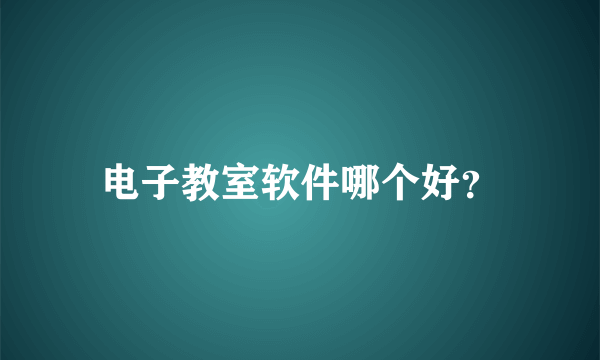 电子教室软件哪个好?